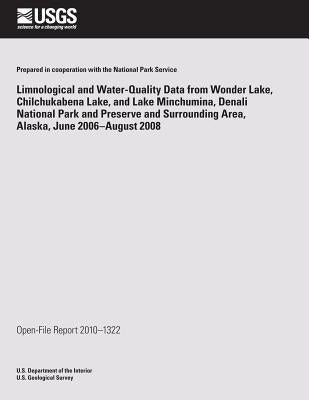 USGS
science for a changing world

Prepared in cooperation with the National Park Service

Limnological and Water-Quality Data from Wonder Lake, Chilchukabena Lake, and Lake Minchumina, Denali National Park and Preserve and Surrounding Area, Alaska, June 2006–August 2008

Open-File Report 2010–1322

U.S. Department of the Interior
U.S. Geological Survey